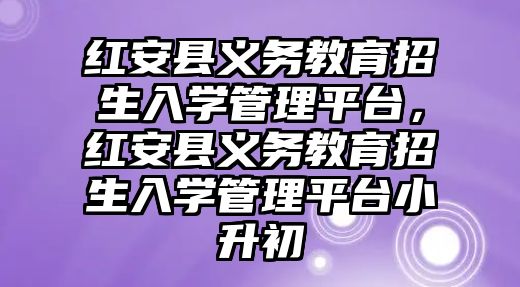 红安县义务教育招生入学管理平台，红安县义务教育招生入学管理平台小升初